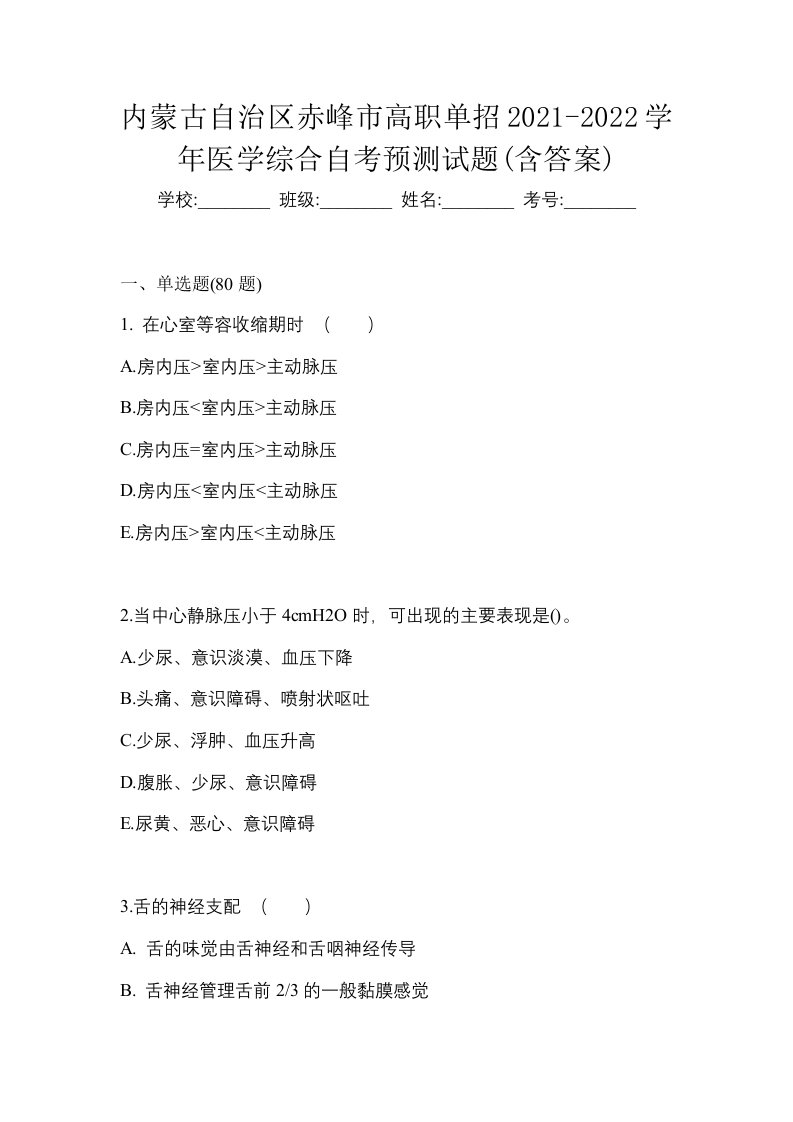 内蒙古自治区赤峰市高职单招2021-2022学年医学综合自考预测试题(含答案)

学校:________ 班级:________ 姓名:________ 考号:________

一、单选题(80 题)

1. 在心室等容收缩期时 （ ）

A.房内压>室内压>主动脉压

B.房内压<室内压>主动脉压

C.房内压=室内压>主动脉压

D.房内压<室内压<主动脉压

E.房内压>室内压<主动脉压

2.当中心静脉压小于 4cmH2O 时，可出现的主要表现是()。

A.少尿、意识淡漠、血压下降

B.头痛、意识障碍、喷射状呕吐

C.少尿、浮肿、血压升高

D.腹胀、少尿、意识障碍

E.尿黄、恶心、意识障碍

3.舌的神经支配 （ ）

A. 舌的味觉由舌神经和舌咽神经传导

B. 舌神经管理舌前 2/3 的一般黏膜感觉